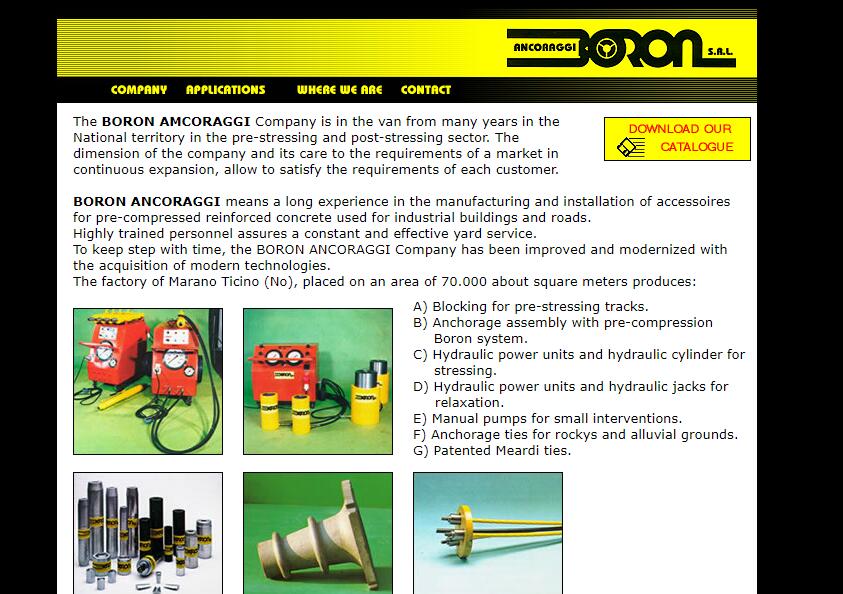 ANCORAGGI BORON S.R.L.

COMPANY APPLICATIONS WHERE WE ARE CONTACT

The **BORON AMCORAGGI** Company is in the van from many years in the National territory in the pre-stressing and post-stressing sector. The dimension of the company and its care to the requirements of a market in continuous expansion, allow to satisfy the requirements of each customer.

DOWNLOAD OUR CATALOGUE

**BORON ANCORAGGI** means a long experience in the manufacturing and installation of accessoires for pre-compressed reinforced concrete used for industrial buildings and roads.
Highly trained personnel assures a constant and effective yard service.
To keep step with time, the BORON ANCORAGGI Company has been improved and modernized with the acquisition of modern technologies.
The factory of Marano Ticino (No), placed on an area of 70.000 about square meters produces:

A) Blocking for pre-stressing tracks.
B) Anchorage assembly with pre-compression Boron system.
C) Hydraulic power units and hydraulic cylinder for stressing.
D) Hydraulic power units and hydraulic jacks for relaxation.
E) Manual pumps for small interventions.
F) Anchorage ties for rockys and alluvial grounds.
G) Patented Meardi ties.